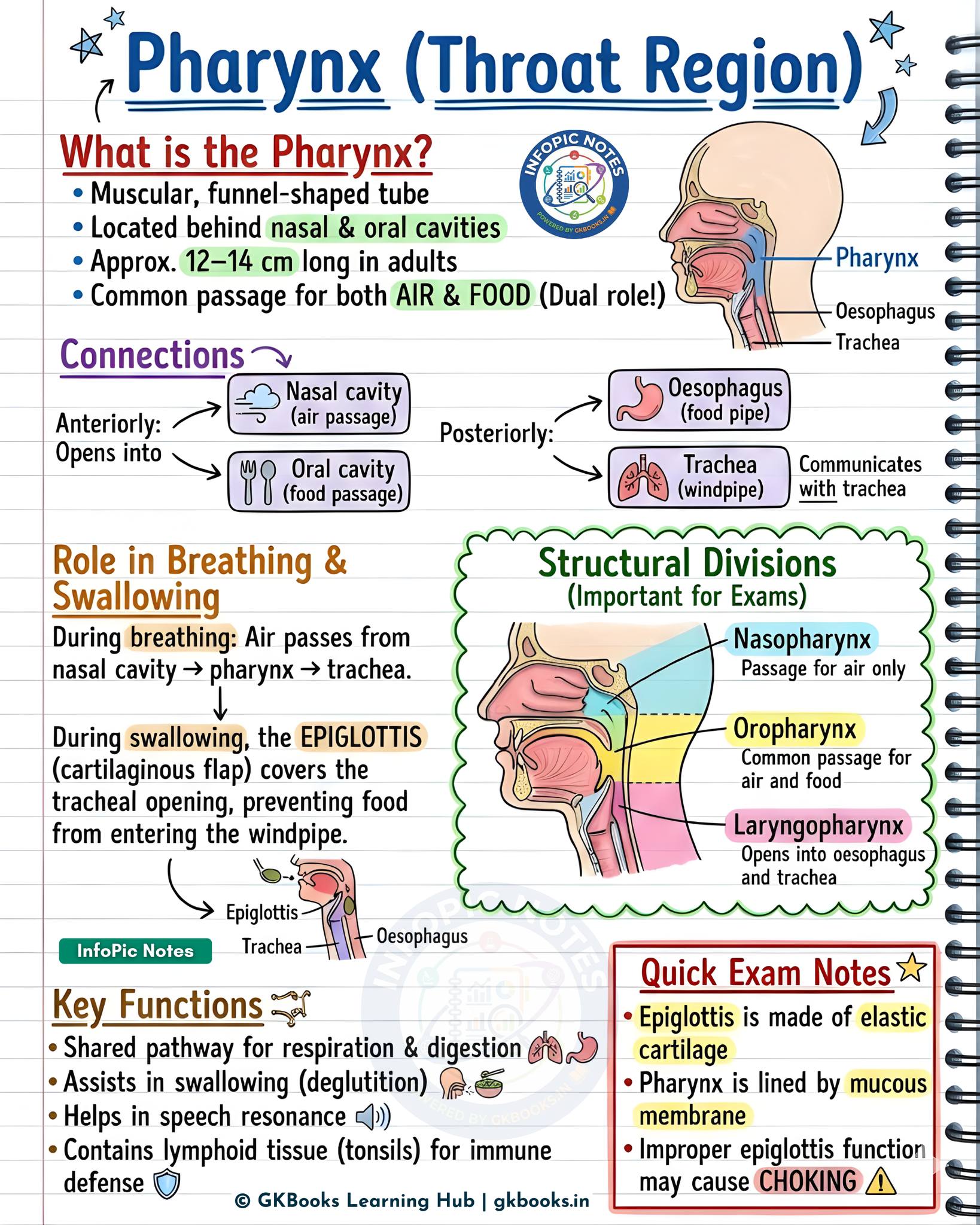 Pharynx (Throat Region)

What is the Pharynx?
• Muscular, funnel-shaped tube
• Located behind nasal & oral cavities
• Approx. 12–14 cm long in adults
• Common passage for both AIR & FOOD (Dual role!)

INFOPIC NOTES
POWERED BY GKBOOKS.IN

Pharynx
Oesophagus
Trachea

Connections
Anteriorly: Opens into
Nasal cavity (air passage)
Oral cavity (food passage)
Posteriorly:
Oesophagus (food pipe)
Trachea (windpipe)
Communicates with trachea

Role in Breathing & Swallowing
During breathing: Air passes from nasal cavity → pharynx → trachea.

During swallowing, the EPIGLOTTIS (cartilaginous flap) covers the tracheal opening, preventing food from entering the windpipe.

Epiglottis
Trachea
Oesophagus

InfoPic Notes

Structural Divisions
(Important for Exams)
Nasopharynx
Passage for air only
Oropharynx
Common passage for air and food
Laryngopharynx
Opens into oesophagus and trachea

Key Functions
• Shared pathway for respiration & digestion
• Assists in swallowing (deglutition)
• Helps in speech resonance
• Contains lymphoid tissue (tonsils) for immune defense

Quick Exam Notes
• Epiglottis is made of elastic cartilage
• Pharynx is lined by mucous membrane
• Improper epiglottis function may cause CHOKING

© GKBooks Learning Hub | gkbooks.in